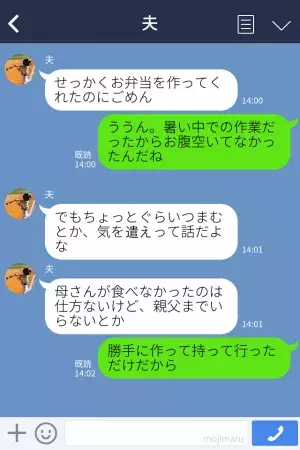 夫

夫

せっかくお弁当を作ってくれたのにごめん

14:00

ううん。暑い中での作業だったからお腹空いてなかったんだね

既読
14:00

夫

でもちょっとぐらいつまむとか、気を遣えって話だよな

14:01

夫

母さんが食べなかったのは仕方ないけど、親父までいらないとか

14:01

勝手に作って持って行っただけだから

既読
14:02

mojimaru